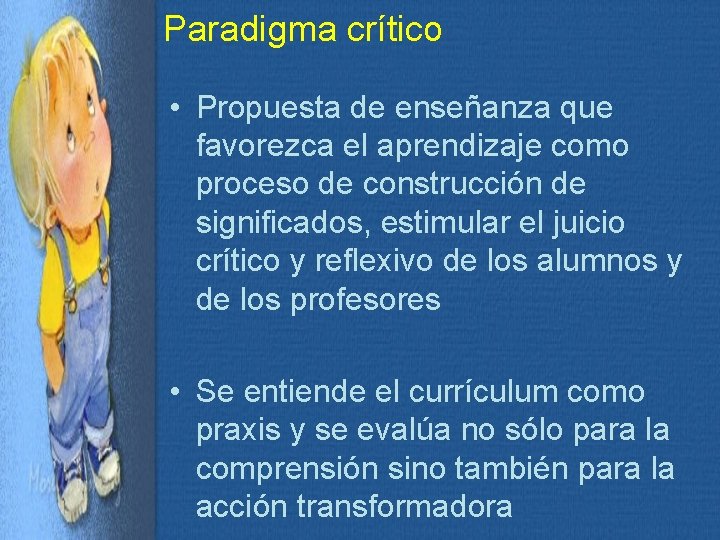 Paradigma crítico

• Propuesta de enseñanza que favorezca el aprendizaje como proceso de construcción de significados, estimular el juicio crítico y reflexivo de los alumnos y de los profesores

• Se entiende el currículum como praxis y se evalúa no sólo para la comprensión sino también para la acción transformadora